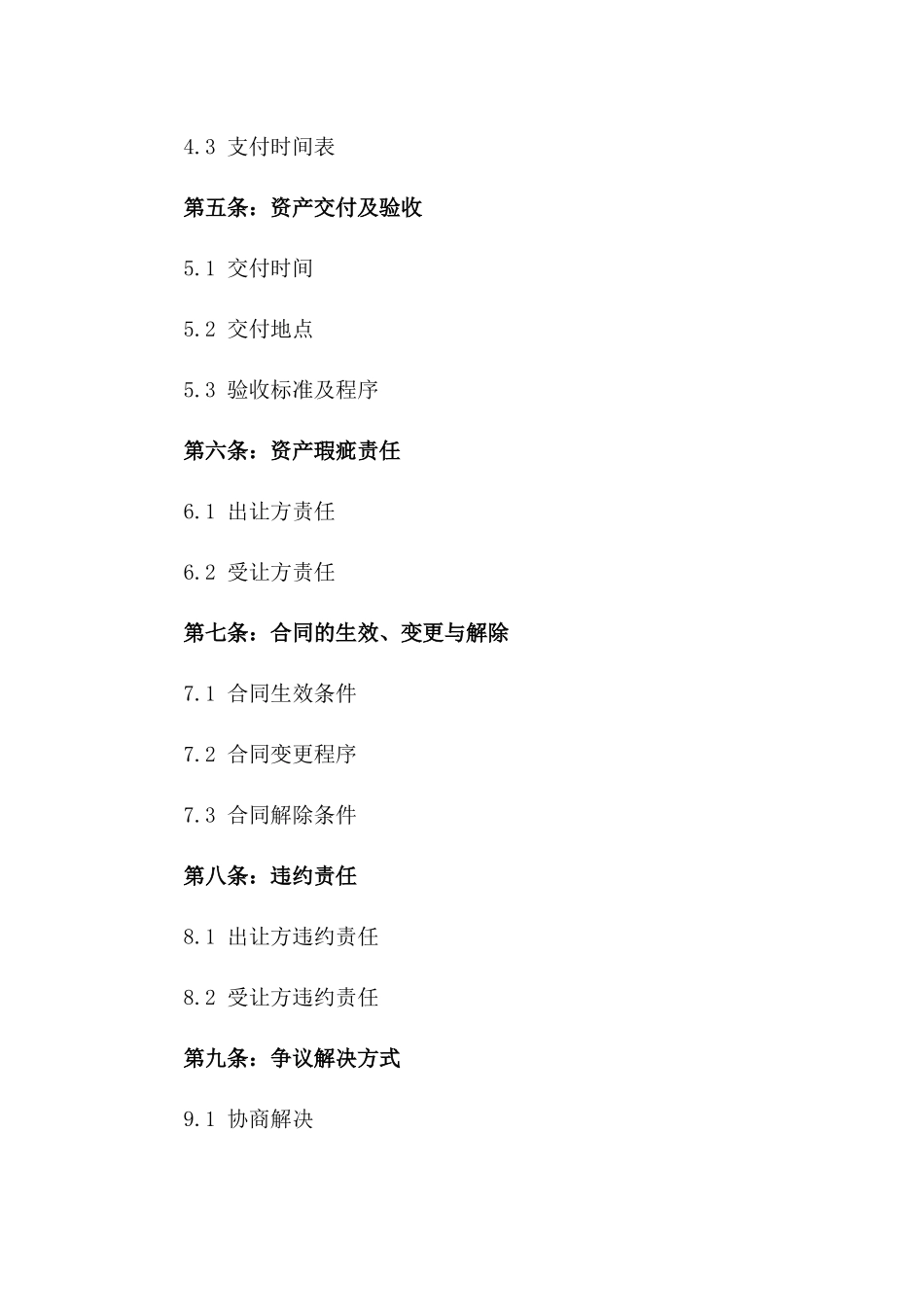 4.3 支付时间表

第五条：资产交付及验收

5.1 交付时间

5.2 交付地点

5.3 验收标准及程序

第六条：资产瑕疵责任

6.1 出让方责任

6.2 受让方责任

第七条：合同的生效、变更与解除

7.1 合同生效条件

7.2 合同变更程序

7.3 合同解除条件

第八条：违约责任

8.1 出让方违约责任

8.2 受让方违约责任

第九条：争议解决方式

9.1 协商解决